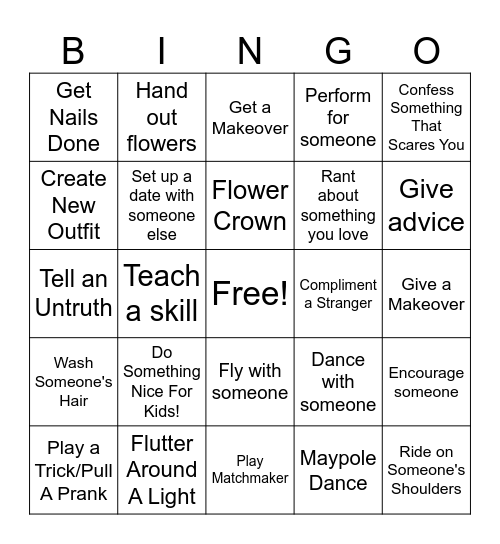 | B | I | N | G | O |
|---|---|---|---|---|
| Get Nails Done | Hand out flowers | Get a Makeover | Perform for someone | Confess Something That Scares You |
| Create New Outfit | Set up a date with someone else | Flower Crown | Rant about something you love | Give advice |
| Tell an Untruth | Teach a skill | Free! | Compliment a Stranger | Give a Makeover |
| Wash Someone's Hair | Do Something Nice For Kids! | Fly with someone | Dance with someone | Encourage someone |
| Play a Trick/Pull A Prank | Flutter Around A Light | Play Matchmaker | Maypole Dance | Ride on Someone's Shoulders |